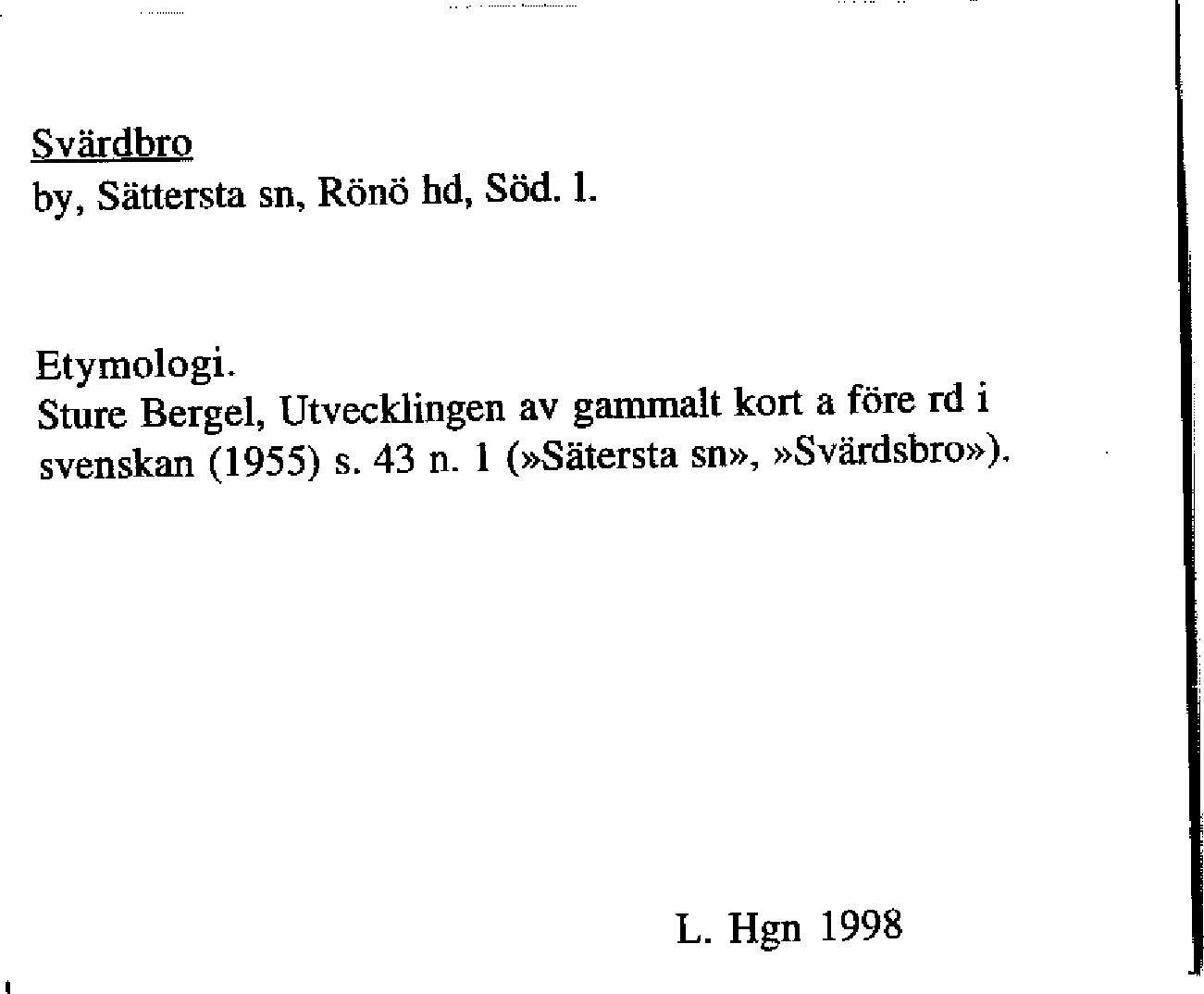 Svärdbro
by, Sättersta sn, Rönö hd, Söd. l.

Etymologi.
Sture Bergel, Utvecklingen av gammalt kort a före rd i svenskan (1955) s. 43 n. 1 (»Sätersta sn», »Svärdsbro»).

L. Hgn 1998